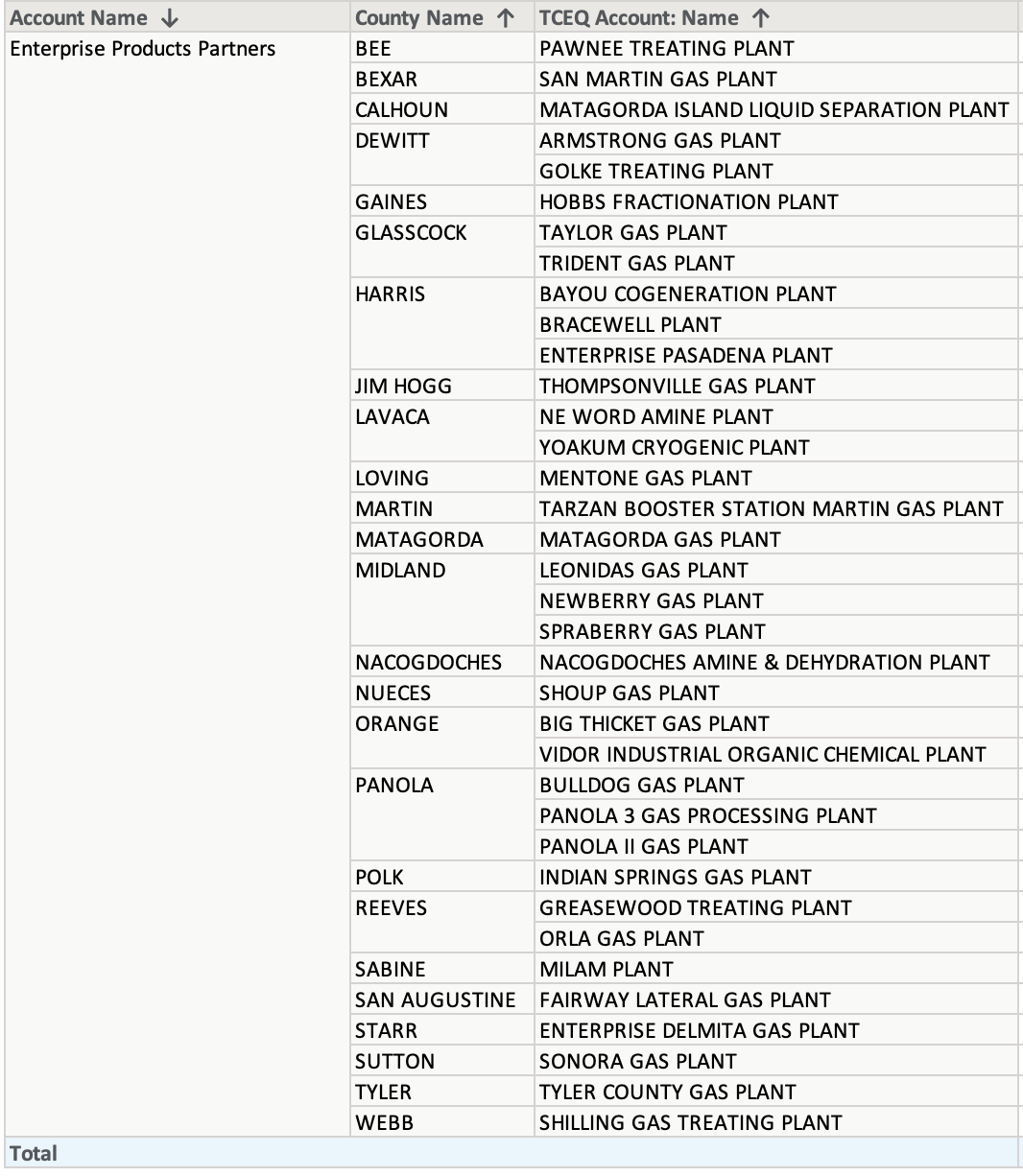 | Account Name ↓ | County Name ↑ | TCEQ Account: Name ↑ |
|---|---|---|
| Enterprise Products Partners | BEE | PAWNEE TREATING PLANT |
| | BEXAR | SAN MARTIN GAS PLANT |
| | CALHOUN | MATAGORDA ISLAND LIQUID SEPARATION PLANT |
| | DEWITT | ARMSTRONG GAS PLANT |
| | | GOLKE TREATING PLANT |
| | GAINES | HOBBS FRACTIONATION PLANT |
| | GLASSCOCK | TAYLOR GAS PLANT |
| | | TRIDENT GAS PLANT |
| | HARRIS | BAYOU COGENERATION PLANT |
| | | BRACEWELL PLANT |
| | | ENTERPRISE PASADENA PLANT |
| | JIM HOGG | THOMPSONVILLE GAS PLANT |
| | LAVACA | NE WORD AMINE PLANT |
| | | YOAKUM CRYOGENIC PLANT |
| | LOVING | MENTONE GAS PLANT |
| | MARTIN | TARZAN BOOSTER STATION MARTIN GAS PLANT |
| | MATAGORDA | MATAGORDA GAS PLANT |
| | MIDLAND | LEONIDAS GAS PLANT |
| | | NEWBERRY GAS PLANT |
| | | SPRABERRY GAS PLANT |
| | NACOGDOCHES | NACOGDOCHES AMINE & DEHYDRATION PLANT |
| | NUECES | SHOUP GAS PLANT |
| | ORANGE | BIG THICKET GAS PLANT |
| | | VIDOR INDUSTRIAL ORGANIC CHEMICAL PLANT |
| | PANOLA | BULLDOG GAS PLANT |
| | | PANOLA 3 GAS PROCESSING PLANT |
| | | PANOLA II GAS PLANT |
| | POLK | INDIAN SPRINGS GAS PLANT |
| | REEVES | GREASEWOOD TREATING PLANT |
| | | ORLA GAS PLANT |
| | SABINE | MILAM PLANT |
| | SAN AUGUSTINE | FAIRWAY LATERAL GAS PLANT |
| | STARR | ENTERPRISE DELMITA GAS PLANT |
| | SUTTON | SONORA GAS PLANT |
| | TYLER | TYLER COUNTY GAS PLANT |
| | WEBB | SHILLING GAS TREATING PLANT |
| Total | | |